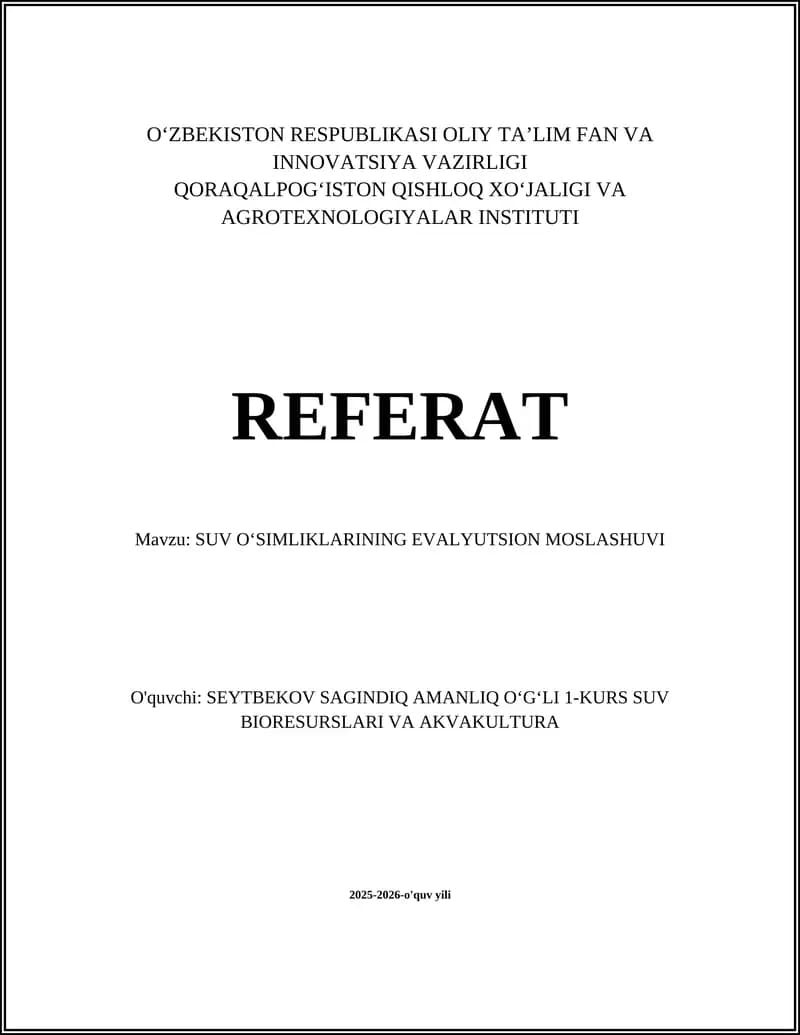 O‘ZBEKISTON RESPUBLIKASI OLIY TA’LIM FAN VA INNOVATSIYA VAZIRLIGI
QORAQALPOG‘ISTON QISHLOQ XO‘JALIGI VA AGROTEXNOLOGIYALAR INSTITUTI

REFERAT

Mavzu: SUV O‘SIMLIKLARINING EVALYUTSION MOSLASHUVI

O'quvchi: SEYTBEKOV SAGINDIQ AMANLIQ O‘G‘LI 1-KURS SUV BIORESURSLARI VA AKVAKULTURA

2025-2026-o'quv yili